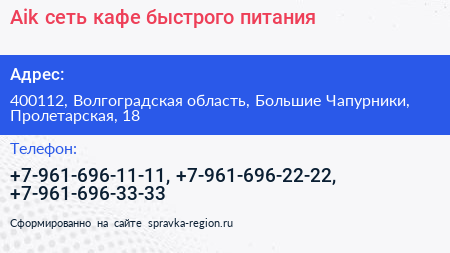 Aik сеть кафе быстрого питания

Адрес:

400112, Волгоградская область, Большие Чапурники, Пролетарская, 18

Телефон:

+7-961-696-11-11, +7-961-696-22-22, +7-961-696-33-33

Сформированно на сайте spravka-region.ru